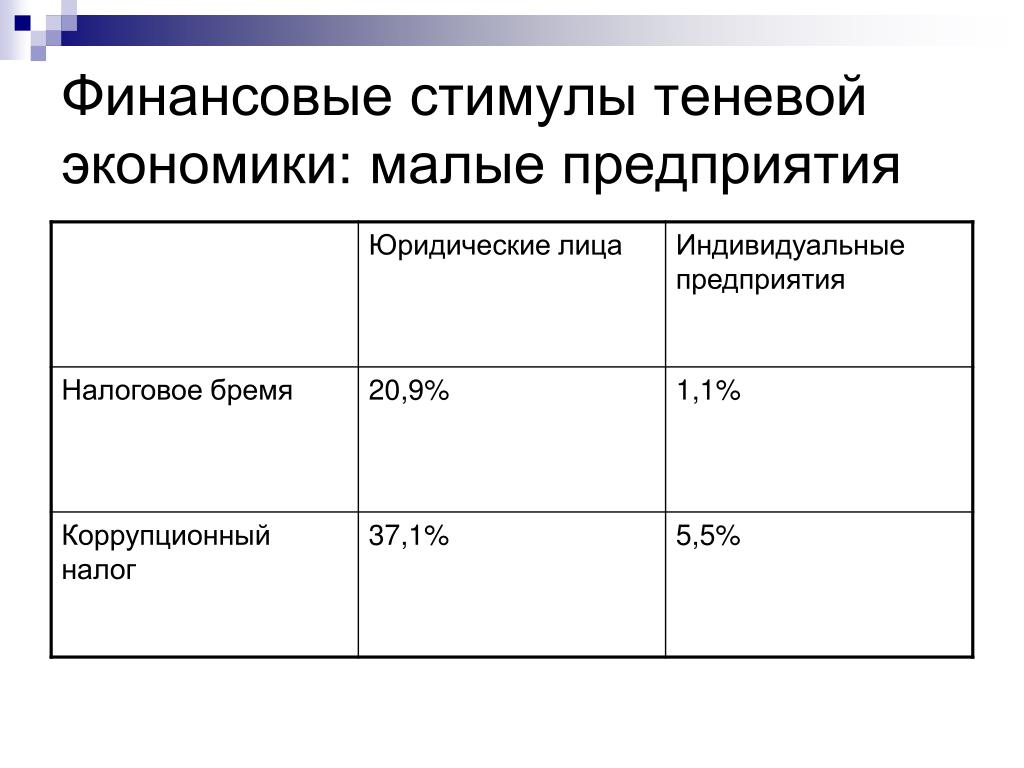 Финансовые стимулы теневой экономики: малые предприятия

| | Юридические лица | Индивидуальные предприятия |
|---|---|---|
| Налоговое бремя | 20,9% | 1,1% |
| Коррупционный налог | 37,1% | 5,5% |